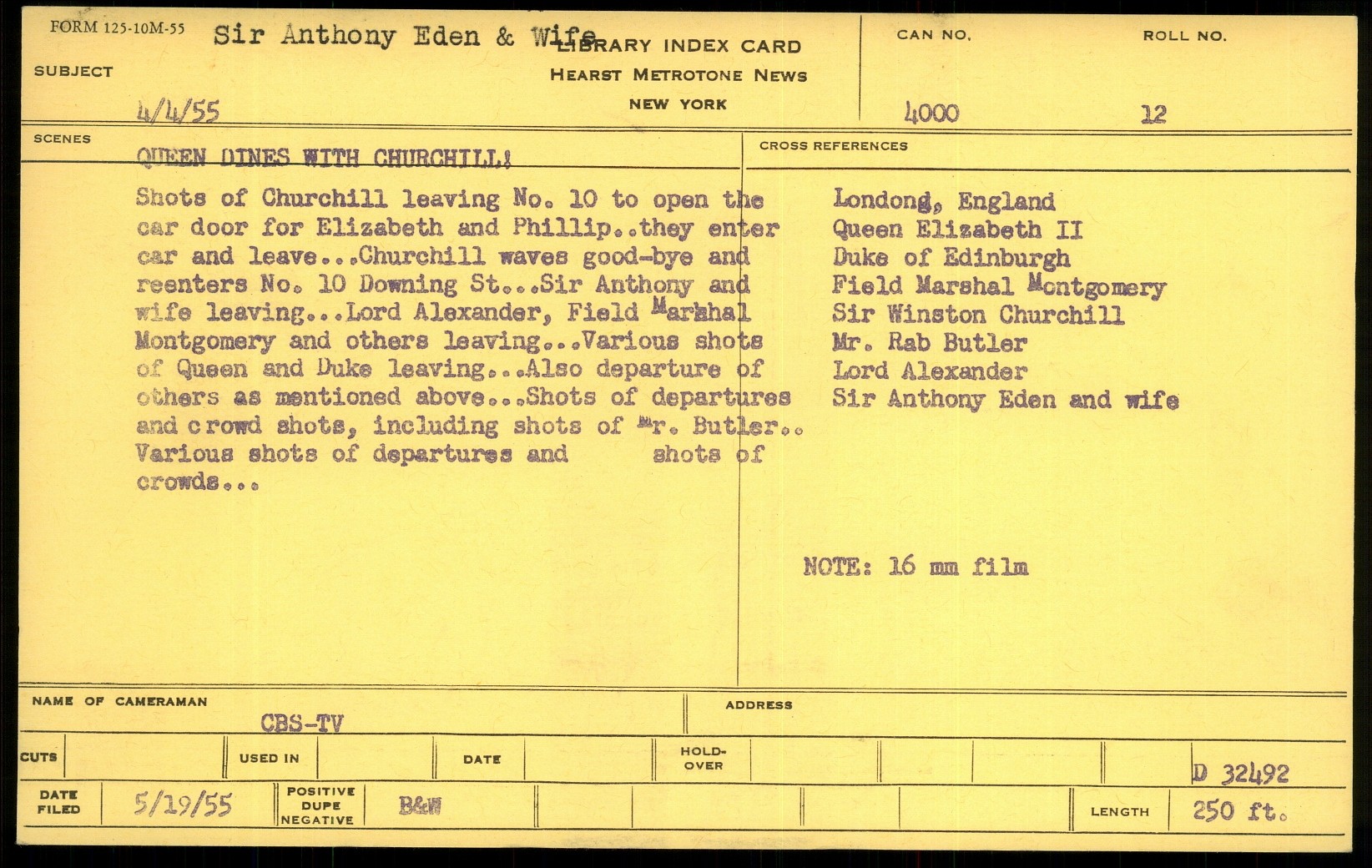 FORM 125-10M-55 Sir Anthony Eden & Wife

LIBRARY INDEX CARD
HEARST METROTONE NEWS
NEW YORK

SUBJECT

4/4/55

CAN NO. 4000

ROLL NO. 12

SCENES

QUEEN DINES WITH CHURCHILL!

Shots of Churchill leaving No. 10 to open the car door for Elizabeth and Phillip..they enter car and leave...Churchill waves good-bye and reenters No. 10 Downing St...Sir Anthony and wife leaving...Lord Alexander, Field Marshal Montgomery and others leaving...Various shots of Queen and Duke leaving...Also departure of others as mentioned above...Shots of departures and crowd shots, including shots of Mr. Butler.. Various shots of departures and shots of crowds...

CROSS REFERENCES

Londong, England
Queen Elizabeth II
Duke of Edinburgh
Field Marshal Montgomery
Sir Winston Churchill
Mr. Rab Butler
Lord Alexander
Sir Anthony Eden and wife

NOTE: 16 mm film

NAME OF CAMERAMAN CBS-TV

ADDRESS

CUTS

USED IN

DATE

HOLD-OVER

D 32492

DATE FILED 5/19/55

POSITIVE DUPE NEGATIVE B&W

LENGTH 250 ft.